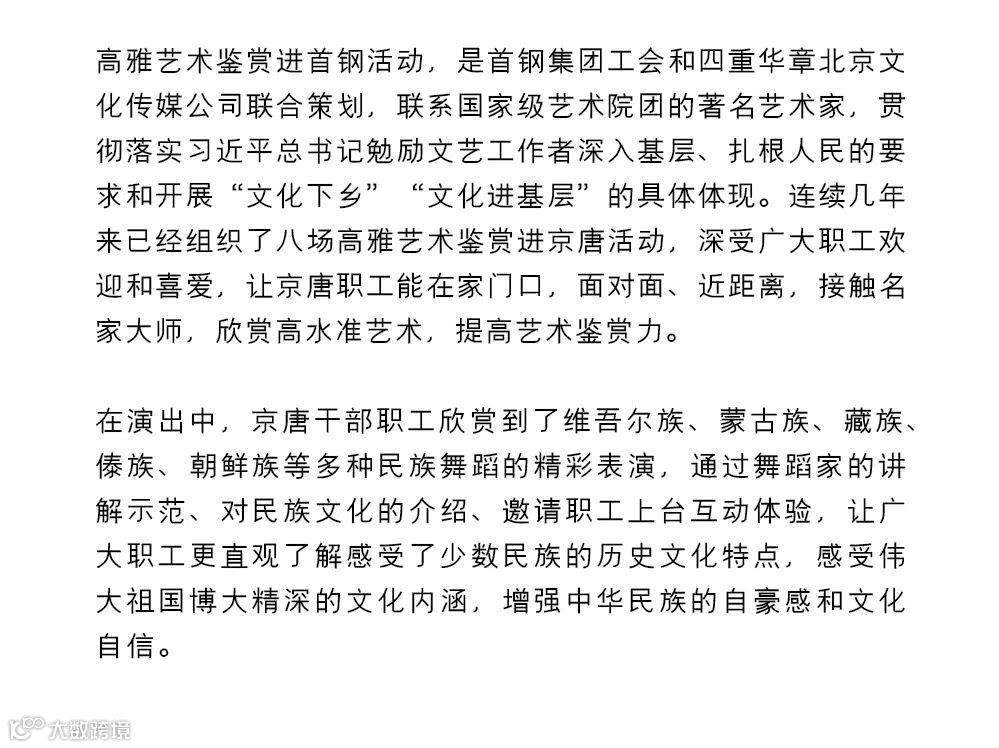 高雅艺术鉴赏进首钢活动，是首钢集团工会和四重华章北京文化传媒公司联合策划，联系国家级艺术院团的著名艺术家，贯彻落实习近平总书记勉励文艺工作者深入基层、扎根人民的要求和开展“文化下乡”“文化进基层”的具体体现。连续几年来已经组织了八场高雅艺术鉴赏进京唐活动，深受广大职工欢迎和喜爱，让京唐职工能在家门口，面对面、近距离，接触名家大师，欣赏高水准艺术，提高艺术鉴赏力。

在演出中，京唐干部职工欣赏到了维吾尔族、蒙古族、藏族、傣族、朝鲜族等多种民族舞蹈的精彩表演，通过舞蹈家的讲解示范、对民族文化的介绍、邀请职工上台互动体验，让广大职工更直观了解感受了少数民族的历史文化特点，感受伟大祖国博大精深的文化内涵，增强中华民族的自豪感和文化自信。

大数跨境